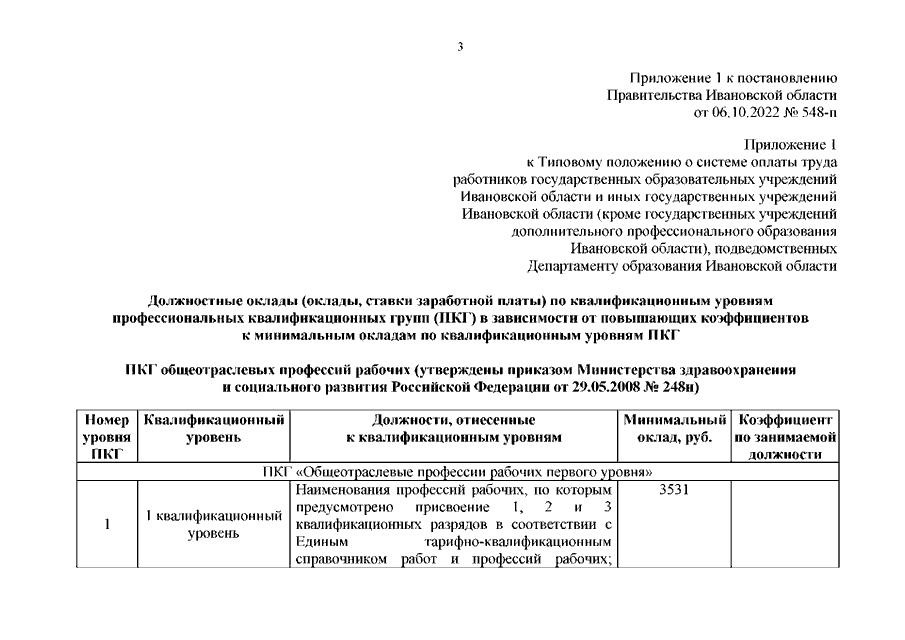 3

Приложение 1 к постановлению
Правительства Ивановской области
от 06.10.2022 № 548-п

Приложение 1
к Типовому положению о системе оплаты труда
работников государственных образовательных учреждений
Ивановской области и иных государственных учреждений
Ивановской области (кроме государственных учреждений
дополнительного профессионального образования
Ивановской области), подведомственных
Департаменту образования Ивановской области

Должностные оклады (оклады, ставки заработной платы) по квалификационным уровням профессиональных квалификационных групп (ПКГ) в зависимости от повышающих коэффициентов к минимальным окладам по квалификационным уровням ПКГ

ПКГ общеотраслевых профессий рабочих (утверждены приказом Министерства здравоохранения и социального развития Российской Федерации от 29.05.2008 № 248н)

| Номер уровня ПКГ | Квалификационный уровень | Должности, отнесенные к квалификационным уровням | Минимальный оклад, руб. | Коэффициент по занимаемой должности |
|---|---|---|---|---|
| ПКГ «Общеотраслевые профессии рабочих первого уровня» | | | | |
| 1 | 1 квалификационный уровень | Наименования профессий рабочих, по которым предусмотрено присвоение 1, 2 и 3 квалификационных разрядов в соответствии с Единым тарифно-квалификационным справочником работ и профессий рабочих; | 3531 | |